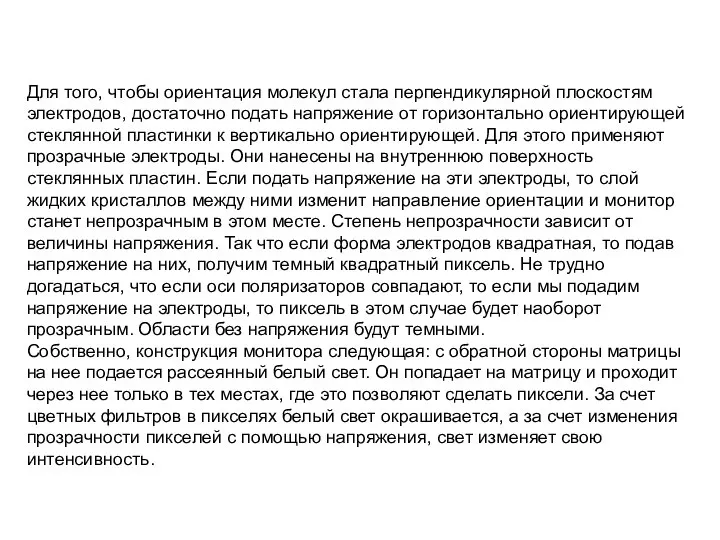 Для того, чтобы ориентация молекул стала перпендикулярной плоскостям электродов, достаточно подать напряжение от горизонтально ориентирующей стеклянной пластинки к вертикально ориентирующей. Для этого применяют прозрачные электроды. Они нанесены на внутреннюю поверхность стеклянных пластин. Если подать напряжение на эти электроды, то слой жидких кристаллов между ними изменит направление ориентации и монитор станет непрозрачным в этом месте. Степень непрозрачности зависит от величины напряжения. Так что если форма электродов квадратная, то подав напряжение на них, получим темный квадратный пиксель. Не трудно догадаться, что если оси поляризаторов совпадают, то если мы подадим напряжение на электроды, то пиксель в этом случае будет наоборот прозрачным. Области без напряжения будут темными.
Собственно, конструкция монитора следующая: с обратной стороны матрицы на нее подается рассеянный белый свет. Он попадает на матрицу и проходит через нее только в тех местах, где это позволяют сделать пиксели. За счет цветных фильтров в пикселях белый свет окрашивается, а за счет изменения прозрачности пикселей с помощью напряжения, свет изменяет свою интенсивность.